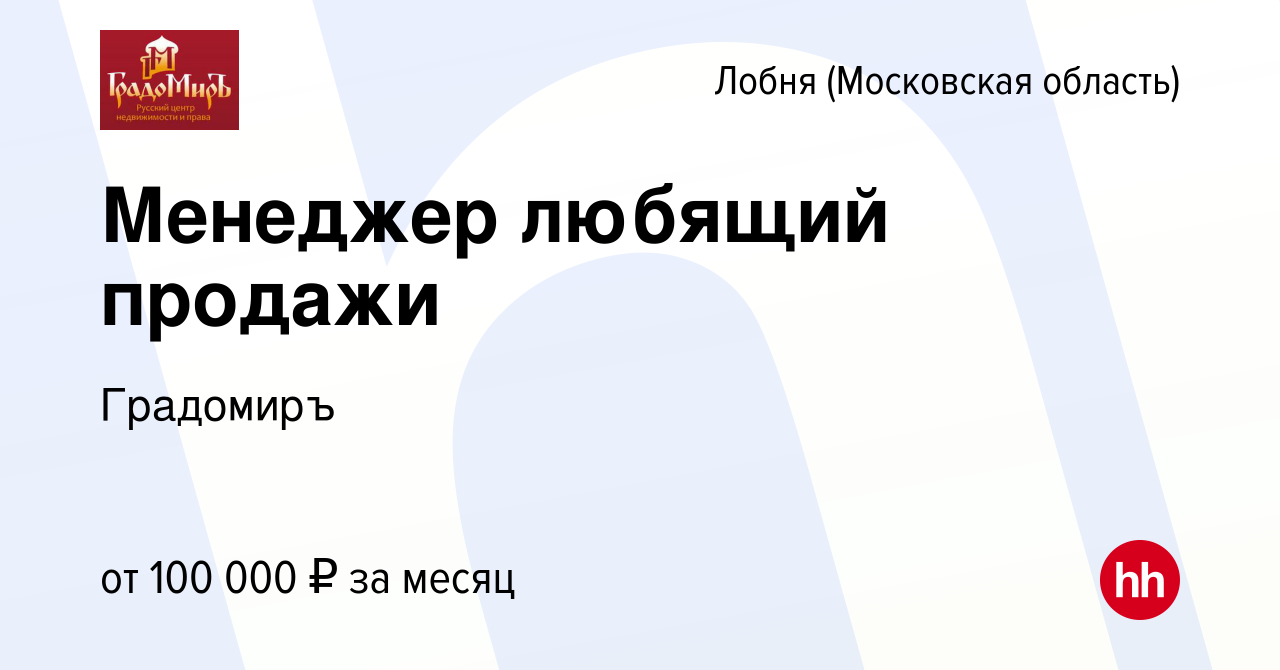 ГрадоМиръ
Русский центр недвижимости и права

Лобня (Московская область)

Менеджер любящий продажи

Градомиръ

от 100 000 ₽ за месяц

hh